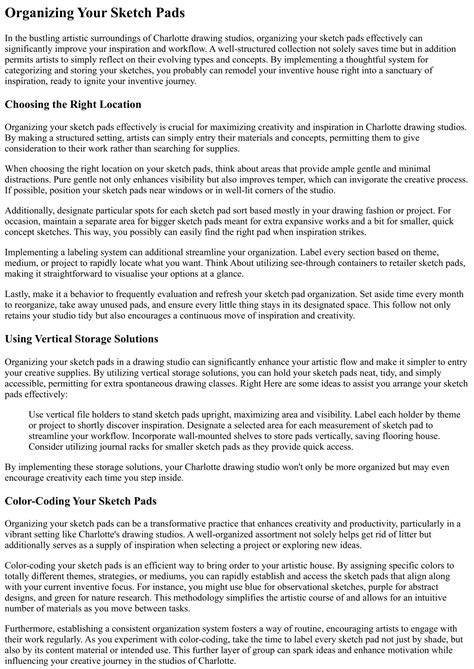 Organizing Your Sketch Pads

In the bustling artistic surroundings of Charlotte drawing studios, organizing your sketch pads effectively can significantly improve your inspiration and workflow. A well-structured collection not solely saves time but in addition permits artists to simply reflect on their evolving types and concepts. By implementing a thoughtful system for categorizing and storing your sketches, you probably can remodel your inventive house right into a sanctuary of inspiration, ready to ignite your inventive journey.

Choosing the Right Location

Organizing your sketch pads effectively is crucial for maximizing creativity and inspiration in Charlotte drawing studios. By making a structured setting, artists can simply entry their materials and concepts, permitting them to give consideration to their work rather than searching for supplies.

When choosing the right location on your sketch pads, think about areas that provide ample gentle and minimal distractions. Pure gentle not only enhances visibility but also improves temper, which can invigorate the creative process. If possible, position your sketch pads near windows or in well-lit corners of the studio.

Additionally, designate particular spots for each sketch pad sort based mostly in your drawing fashion or project. For occasion, maintain a separate area for bigger sketch pads meant for extra expansive works and a bit for smaller, quick concept sketches. This way, you possibly can easily find the right pad when inspiration strikes.

Implementing a labeling system can additional streamline your organization. Label every section based on theme, medium, or project to rapidly locate what you want. Think About utilizing see-through containers to retailer sketch pads, making it straightforward to visualise your options at a glance.

Lastly, make it a behavior to frequently evaluation and refresh your sketch pad organization. Set aside time every month to reorganize, take away unused pads, and ensure every little thing stays in its designated space. This follow not only retains your studio tidy but also encourages a continuous move of inspiration and creativity.

Using Vertical Storage Solutions

Organizing your sketch pads in a drawing studio can significantly enhance your artistic flow and make it simpler to entry your creative supplies. By utilizing vertical storage solutions, you can hold your sketch pads neat, tidy, and simply accessible, permitting for extra spontaneous drawing classes. Right Here are some ideas to assist you arrange your sketch pads effectively:

Use vertical file holders to stand sketch pads upright, maximizing area and visibility. Label each holder by theme or project to shortly discover inspiration. Designate a selected area for each measurement of sketch pad to streamline your workflow. Incorporate wall-mounted shelves to store pads vertically, saving flooring house. Consider utilizing journal racks for smaller sketch pads as they provide quick access.

By implementing these storage solutions, your Charlotte drawing studio won't only be more organized but may even encourage creativity each time you step inside.

Color-Coding Your Sketch Pads

Organizing your sketch pads can be a transformative practice that enhances creativity and productivity, particularly in a vibrant setting like Charlotte's drawing studios. A well-organized assortment not solely helps get rid of litter but additionally serves as a supply of inspiration when selecting a project or exploring new ideas.

Color-coding your sketch pads is an efficient way to bring order to your artistic house. By assigning specific colors to totally different themes, strategies, or mediums, you can rapidly establish and access the sketch pads that align along with your current inventive focus. For instance, you might use blue for observational sketches, purple for abstract designs, and green for nature research. This methodology simplifies the artistic course of and allows for an intuitive number of materials as you move between tasks.

Furthermore, establishing a consistent organization system fosters a way of routine, encouraging artists to engage with their work regularly. As you experiment with color-coding, take the time to label every sketch pad not just by shade, but also by its content material or intended use. This further layer of group can spark ideas and enhance motivation while influencing your creative journey in the studios of Charlotte.